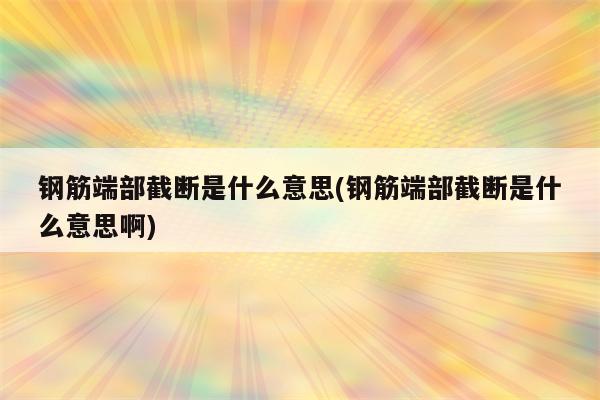 钢筋端部截断是什么意思(钢筋端部截断是什么意思啊)